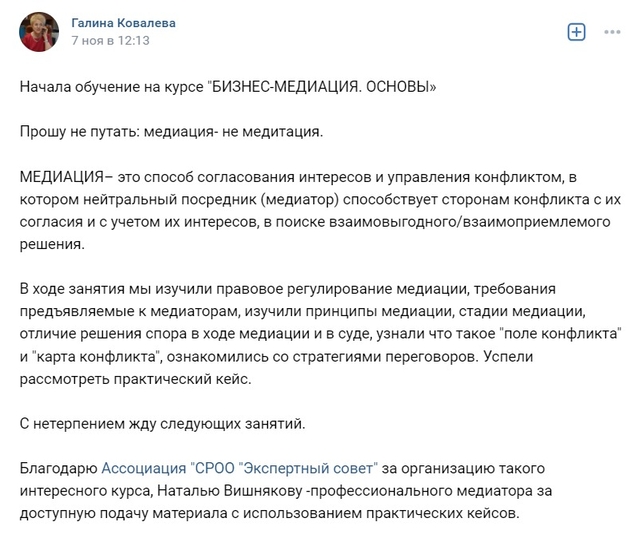 Галина Ковалева
7 ноя в 12:13

Начала обучение на курсе "БИЗНЕС-МЕДИАЦИЯ. ОСНОВЫ»

Прошу не путать: медиация- не медитация.

МЕДИАЦИЯ– это способ согласования интересов и управления конфликтом, в котором нейтральный посредник (медиатор) способствует сторонам конфликта с их согласия и с учетом их интересов, в поиске взаимовыгодного/взаимоприемлемого решения.

В ходе занятия мы изучили правовое регулирование медиации, требования предъявляемые к медиаторам, изучили принципы медиации, стадии медиации, отличие решения спора в ходе медиации и в суде, узнали что такое "поле конфликта" и "карта конфликта", ознакомились со стратегиями переговоров. Успели рассмотреть практический кейс.

С нетерпением жду следующих занятий.

Благодарю Ассоциация "СРОО "Экспертный совет" за организацию такого интересного курса, Наталью Вишнякову -профессионального медиатора за доступную подачу материала с использованием практических кейсов.